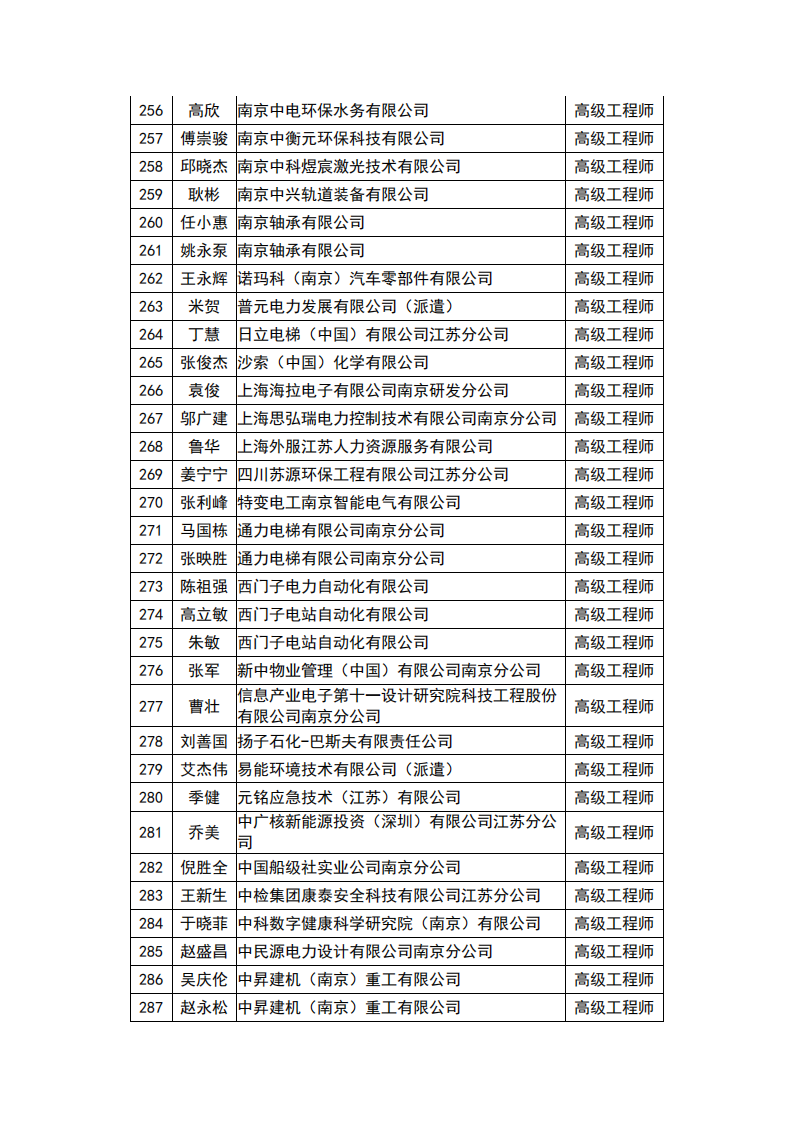 | 256 | 高欣 | 南京中电环保水务有限公司 | 高级工程师 |
|---|---|---|---|
| 257 | 傅崇骏 | 南京中衡元环保科技有限公司 | 高级工程师 |
| 258 | 邱晓杰 | 南京中科煜宸激光技术有限公司 | 高级工程师 |
| 259 | 耿彬 | 南京中兴轨道装备有限公司 | 高级工程师 |
| 260 | 任小惠 | 南京轴承有限公司 | 高级工程师 |
| 261 | 姚永泵 | 南京轴承有限公司 | 高级工程师 |
| 262 | 王永辉 | 诺玛科（南京）汽车零部件有限公司 | 高级工程师 |
| 263 | 米贺 | 普元电力发展有限公司（派遣） | 高级工程师 |
| 264 | 丁慧 | 日立电梯（中国）有限公司江苏分公司 | 高级工程师 |
| 265 | 张俊杰 | 沙索（中国）化学有限公司 | 高级工程师 |
| 266 | 袁俊 | 上海海拉电子有限公司南京研发分公司 | 高级工程师 |
| 267 | 邬广建 | 上海思弘瑞电力控制技术有限公司南京分公司 | 高级工程师 |
| 268 | 鲁华 | 上海外服江苏人力资源服务有限公司 | 高级工程师 |
| 269 | 姜宁宁 | 四川苏源环保工程有限公司江苏分公司 | 高级工程师 |
| 270 | 张利峰 | 特变电工南京智能电气有限公司 | 高级工程师 |
| 271 | 马国栋 | 通力电梯有限公司南京分公司 | 高级工程师 |
| 272 | 张映胜 | 通力电梯有限公司南京分公司 | 高级工程师 |
| 273 | 陈祖强 | 西门子电力自动化有限公司 | 高级工程师 |
| 274 | 高立敏 | 西门子电站自动化有限公司 | 高级工程师 |
| 275 | 朱敏 | 西门子电站自动化有限公司 | 高级工程师 |
| 276 | 张军 | 新中物业管理（中国）有限公司南京分公司 | 高级工程师 |
| 277 | 曹壮 | 信息产业电子第十一设计研究院科技工程股份有限公司南京分公司 | 高级工程师 |
| 278 | 刘善国 | 扬子石化-巴斯夫有限责任公司 | 高级工程师 |
| 279 | 艾杰伟 | 易能环境技术有限公司（派遣） | 高级工程师 |
| 280 | 季健 | 元铭应急技术（江苏）有限公司 | 高级工程师 |
| 281 | 乔美 | 中广核新能源投资（深圳）有限公司江苏分公司 | 高级工程师 |
| 282 | 倪胜全 | 中国船级社实业公司南京分公司 | 高级工程师 |
| 283 | 王新生 | 中检集团康泰安全科技有限公司江苏分公司 | 高级工程师 |
| 284 | 于晓菲 | 中科数字健康科学研究院（南京）有限公司 | 高级工程师 |
| 285 | 赵盛昌 | 中民源电力设计有限公司南京分公司 | 高级工程师 |
| 286 | 吴庆伦 | 中昇建机（南京）重工有限公司 | 高级工程师 |
| 287 | 赵永松 | 中昇建机（南京）重工有限公司 | 高级工程师 |